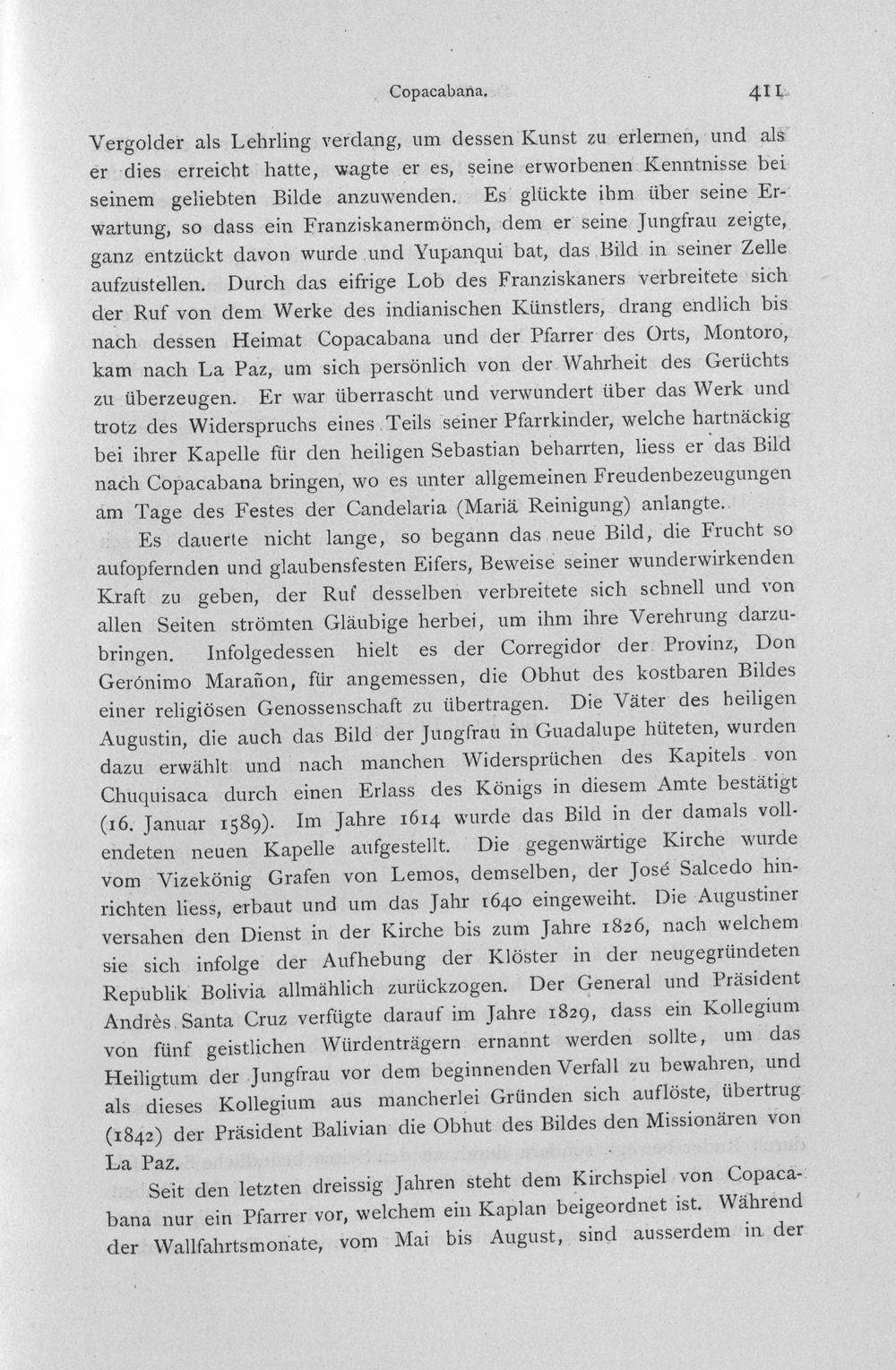 Copacabana. 411

Vergolder als Lehrling verdang, um dessen Kunst zu erlernen, und als er dies erreicht hatte, wagte er es, seine erworbenen Kenntnisse bei seinem geliebten Bilde anzuwenden. Es glückte ihm über seine Erwartung, so dass ein Franziskanermönch, dem er seine Jungfrau zeigte, ganz entzückt davon wurde und Yupanqui bat, das Bild in seiner Zelle aufzustellen. Durch das eifrige Lob des Franziskaners verbreitete sich der Ruf von dem Werke des indianischen Künstlers, drang endlich bis nach dessen Heimat Copacabana und der Pfarrer des Orts, Montoro, kam nach La Paz, um sich persönlich von der Wahrheit des Gerüchts zu überzeugen. Er war überrascht und verwundert über das Werk und trotz des Widerspruchs eines Teils seiner Pfarrkinder, welche hartnäckig bei ihrer Kapelle für den heiligen Sebastian beharrten, liess er das Bild nach Copacabana bringen, wo es unter allgemeinen Freudenbezeugungen am Tage des Festes der Candelaria (Mariä Reinigung) anlangte.

Es dauerte nicht lange, so begann das neue Bild, die Frucht so aufopfernden und glaubensfesten Eifers, Beweise seiner wunderwirkenden Kraft zu geben, der Ruf desselben verbreitete sich schnell und von allen Seiten strömten Gläubige herbei, um ihm ihre Verehrung darzubringen. Infolgedessen hielt es der Corregidor der Provinz, Don Gerónimo Marañon, für angemessen, die Obhut des kostbaren Bildes einer religiösen Genossenschaft zu übertragen. Die Väter des heiligen Augustin, die auch das Bild der Jungfrau in Guadalupe hüteten, wurden dazu erwählt und nach manchen Widersprüchen des Kapitels von Chuquisaca durch einen Erlass des Königs in diesem Amte bestätigt (16. Januar 1589). Im Jahre 1614 wurde das Bild in der damals vollendeten neuen Kapelle aufgestellt. Die gegenwärtige Kirche wurde vom Vizekönig Grafen von Lemos, demselben, der José Salcedo hinrichten liess, erbaut und um das Jahr 1640 eingeweiht. Die Augustiner versahen den Dienst in der Kirche bis zum Jahre 1826, nach welchem sie sich infolge der Aufhebung der Klöster in der neugegründeten Republik Bolivia allmählich zurückzogen. Der General und Präsident Andrès Santa Cruz verfügte darauf im Jahre 1829, dass ein Kollegium von fünf geistlichen Würdenträgern ernannt werden sollte, um das Heiligtum der Jungfrau vor dem beginnenden Verfall zu bewahren, und als dieses Kollegium aus mancherlei Gründen sich auflöste, übertrug (1842) der Präsident Balivian die Obhut des Bildes den Missionären von La Paz.

Seit den letzten dreissig Jahren steht dem Kirchspiel von Copacabana nur ein Pfarrer vor, welchem ein Kaplan beigeordnet ist. Während der Wallfahrtsmonate, vom Mai bis August, sind ausserdem in der